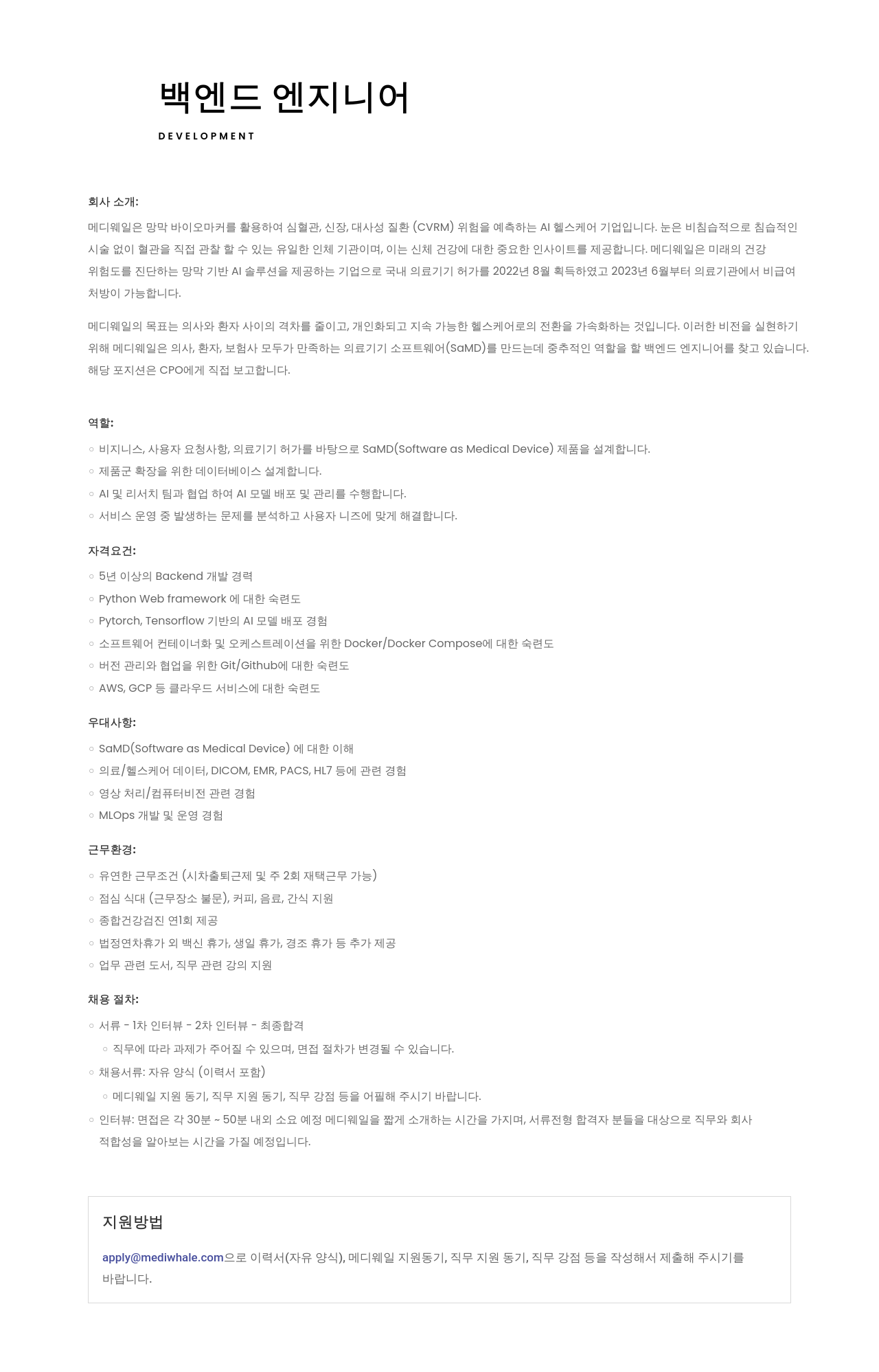 백엔드 엔지니어

DEVELOPMENT

회사 소개:

메디웨일은 망막 바이오마커를 활용하여 심혈관, 신장, 대사성 질환 (CVRM) 위험을 예측하는 AI 헬스케어 기업입니다. 눈은 비침습적으로 침습적인 시술 없이 혈관을 직접 관찰 할 수 있는 유일한 인체 기관이며, 이는 신체 건강에 대한 중요한 인사이트를 제공합니다. 메디웨일은 미래의 건강 위험도를 진단하는 망막 기반 AI 솔루션을 제공하는 기업으로 국내 의료기기 허가를 2022년 8월 획득하였고 2023년 6월부터 의료기관에서 비급여 처방이 가능합니다.

메디웨일의 목표는 의사와 환자 사이의 격차를 줄이고, 개인화되고 지속 가능한 헬스케어로의 전환을 가속화하는 것입니다. 이러한 비전을 실현하기 위해 메디웨일은 의사, 환자, 보험사 모두가 만족하는 의료기기 소프트웨어(SaMD)를 만드는데 중추적인 역할을 할 백엔드 엔지니어를 찾고 있습니다. 해당 포지션은 CPO에게 직접 보고합니다.

역할:

◦ 비지니스, 사용자 요청사항, 의료기기 허가를 바탕으로 SaMD(Software as Medical Device) 제품을 설계합니다.
◦ 제품군 확장을 위한 데이터베이스 설계합니다.
◦ AI 및 리서치 팀과 협업 하여 AI 모델 배포 및 관리를 수행합니다.
◦ 서비스 운영 중 발생하는 문제를 분석하고 사용자 니즈에 맞게 해결합니다.

자격요건:

◦ 5년 이상의 Backend 개발 경력
◦ Python Web framework 에 대한 숙련도
◦ Pytorch, Tensorflow 기반의 AI 모델 배포 경험
◦ 소프트웨어 컨테이너화 및 오케스트레이션을 위한 Docker/Docker Compose에 대한 숙련도
◦ 버전 관리와 협업을 위한 Git/Github에 대한 숙련도
◦ AWS, GCP 등 클라우드 서비스에 대한 숙련도

우대사항:

◦ SaMD(Software as Medical Device) 에 대한 이해
◦ 의료/헬스케어 데이터, DICOM, EMR, PACS, HL7 등에 관련 경험
◦ 영상 처리/컴퓨터비전 관련 경험
◦ MLOps 개발 및 운영 경험

근무환경:

◦ 유연한 근무조건 (시차출퇴근제 및 주 2회 재택근무 가능)
◦ 점심 식대 (근무장소 불문), 커피, 음료, 간식 지원
◦ 종합건강검진 연1회 제공
◦ 법정연차휴가 외 백신 휴가, 생일 휴가, 경조 휴가 등 추가 제공
◦ 업무 관련 도서, 직무 관련 강의 지원

채용 절차:

◦ 서류 - 1차 인터뷰 - 2차 인터뷰 - 최종합격
 ◦ 직무에 따라 과제가 주어질 수 있으며, 면접 절차가 변경될 수 있습니다.
◦ 채용서류: 자유 양식 (이력서 포함)
 ◦ 메디웨일 지원 동기, 직무 지원 동기, 직무 강점 등을 어필해 주시기 바랍니다.
◦ 인터뷰: 면접은 각 30분 ~ 50분 내외 소요 예정 메디웨일을 짧게 소개하는 시간을 가지며, 서류전형 합격자 분들을 대상으로 직무와 회사 적합성을 알아보는 시간을 가질 예정입니다.

지원방법

apply@mediwhale.com으로 이력서(자유 양식), 메디웨일 지원동기, 직무 지원 동기, 직무 강점 등을 작성해서 제출해 주시기를 바랍니다.